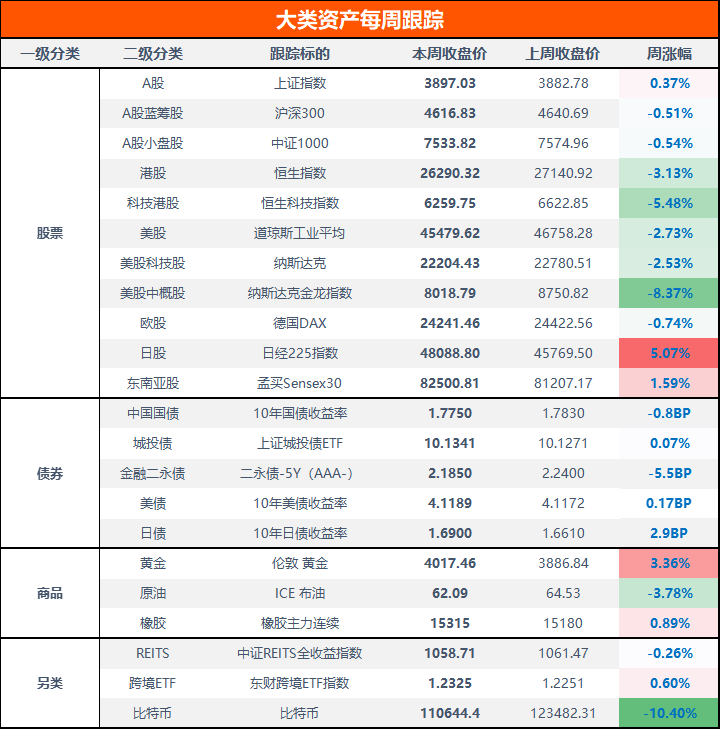 大类资产每周跟踪

| 一级分类 | 二级分类 | 跟踪标的 | 本周收盘价 | 上周收盘价 | 周涨幅 |
|---|---|---|---|---|---|
| 股票 | A股 | 上证指数 | 3897.03 | 3882.78 | 0.37% |
| | A股蓝筹股 | 沪深300 | 4616.83 | 4640.69 | -0.51% |
| | A股小盘股 | 中证1000 | 7533.82 | 7574.96 | -0.54% |
| | 港股 | 恒生指数 | 26290.32 | 27140.92 | -3.13% |
| | 科技港股 | 恒生科技指数 | 6259.75 | 6622.85 | -5.48% |
| | 美股 | 道琼斯工业平均 | 45479.62 | 46758.28 | -2.73% |
| | 美股科技股 | 纳斯达克 | 22204.43 | 22780.51 | -2.53% |
| | 美股中概股 | 纳斯达克金龙指数 | 8018.79 | 8750.82 | -8.37% |
| | 欧股 | 德国DAX | 24241.46 | 24422.56 | -0.74% |
| | 日股 | 日经225指数 | 48088.80 | 45769.50 | 5.07% |
| | 东南亚股 | 孟买Sensex30 | 82500.81 | 81207.17 | 1.59% |
| 债券 | 中国国债 | 10年国债收益率 | 1.7750 | 1.7830 | -0.8BP |
| | 城投债 | 上证城投债ETF | 10.1341 | 10.1271 | 0.07% |
| | 金融二永债 | 二永债-5Y（AAA-） | 2.1850 | 2.2400 | -5.5BP |
| | 美债 | 10年美债收益率 | 4.1189 | 4.1172 | 0.17BP |
| | 日债 | 10年日债收益率 | 1.6900 | 1.6610 | 2.9BP |
| 商品 | 黄金 | 伦敦 黄金 | 4017.46 | 3886.84 | 3.36% |
| | 原油 | ICE 布油 | 62.09 | 64.53 | -3.78% |
| | 橡胶 | 橡胶主力连续 | 15315 | 15180 | 0.89% |
| 另类 | REITS | 中证REITS全收益指数 | 1058.71 | 1061.47 | -0.26% |
| | 跨境ETF | 东财跨境ETF指数 | 1.2325 | 1.2251 | 0.60% |
| | 比特币 | 比特币 | 110644.4 | 123482.31 | -10.40% |